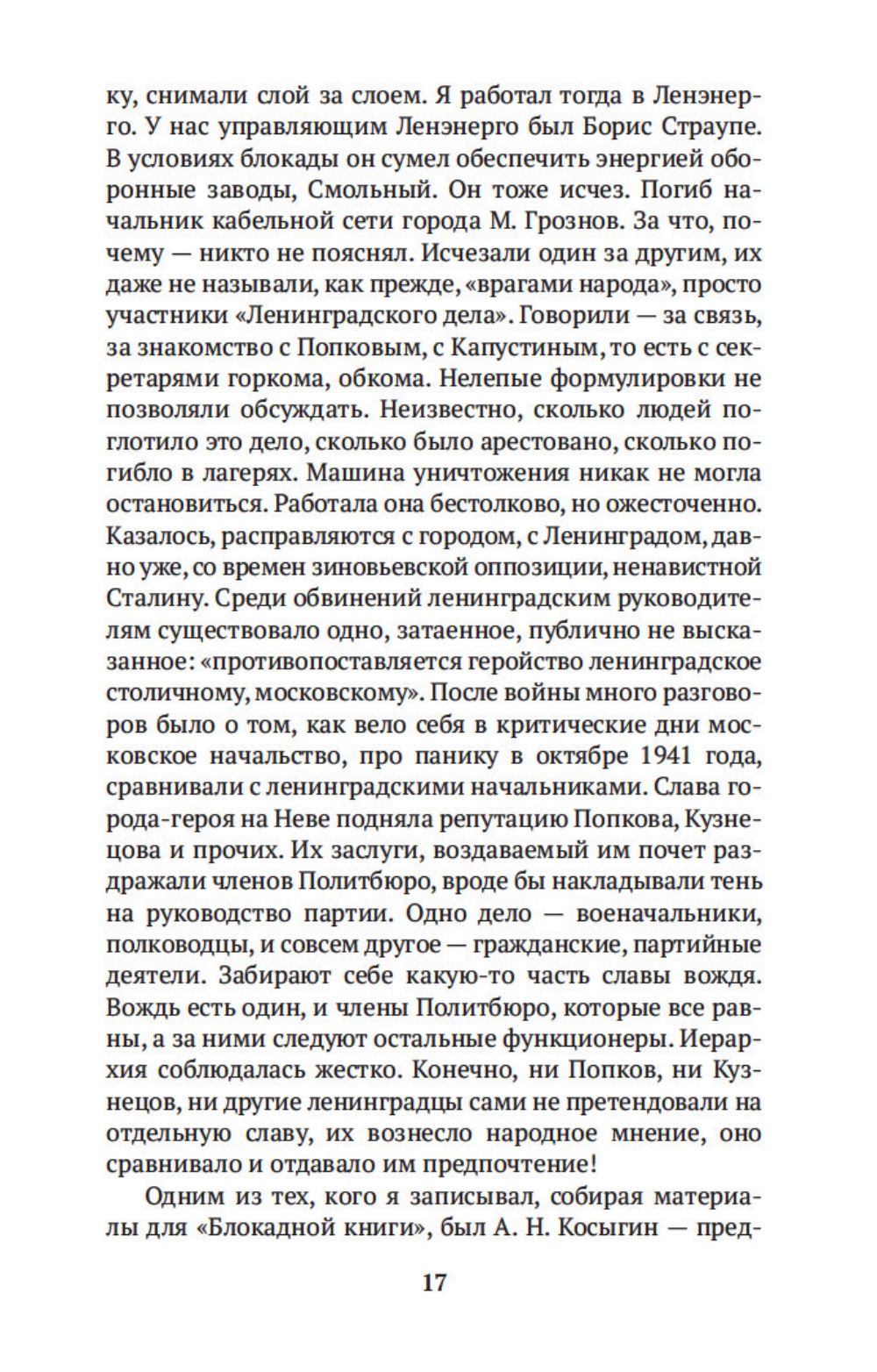 ку, снимали слой за слоем. Я работал тогда в Ленэнерго. У нас управляющим Ленэнерго был Борис Страупе. В условиях блокады он сумел обеспечить энергией оборонные заводы, Смольный. Он тоже исчез. Погиб начальник кабельной сети города М. Грознов. За что, почему — никто не пояснял. Исчезали один за другим, их даже не называли, как прежде, «врагами народа», просто участники «Ленинградского дела». Говорили — за связь, за знакомство с Попковым, с Капустиным, то есть с секретарями горкома, обкома. Нелепые формулировки не позволяли обсуждать. Неизвестно, сколько людей поглотило это дело, сколько было арестовано, сколько погибло в лагерях. Машина уничтожения никак не могла остановиться. Работала она бестолково, но ожесточенно. Казалось, расправляются с городом, с Ленинградом, давно уже, со времен зиновьевской оппозиции, ненавистной Сталину. Среди обвинений ленинградским руководителям существовало одно, затаенное, публично не высказанное: «противопоставляется геройство ленинградское столичному, московскому». После войны много разговоров было о том, как вело себя в критические дни московское начальство, про панику в октябре 1941 года, сравнивали с ленинградскими начальниками. Слава города-героя на Неве подняла репутацию Попкова, Кузнецова и прочих. Их заслуги, воздаваемый им почет раздражали членов Политбюро, вроде бы накладывали тень на руководство партии. Одно дело — военачальники, полководцы, и совсем другое — гражданские, партийные деятели. Забирают себе какую-то часть славы вождя. Вождь есть один, и члены Политбюро, которые все равны, а за ними следуют остальные функционеры. Иерархия соблюдалась жестко. Конечно, ни Попков, ни Кузнецов, ни другие ленинградцы сами не претендовали на отдельную славу, их вознесло народное мнение, оно сравнивало и отдавало им предпочтение!

Одним из тех, кого я записывал, собирая материалы для «Блокадной книги», был А. Н. Косыгин — пред-

17